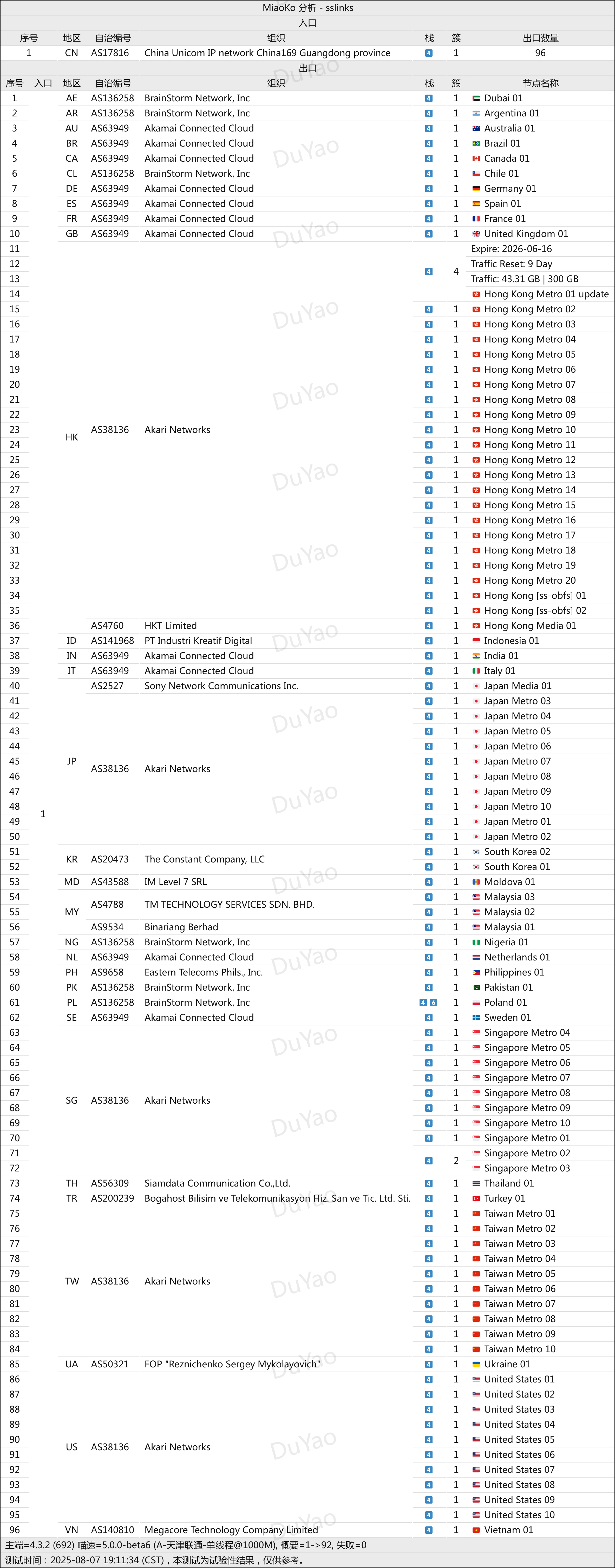 MiaoKo 分析 - sslinks

入口

| 序号 | 地区 | 自治编号 | 组织 | 栈 | 簇 | 出口数量 |
|---|---|---|---|---|---|---|
| 1 | CN | AS17816 | China Unicom IP network China169 Guangdong province | 4 | 1 | 96 |

出口

| 序号 | 入口 | 地区 | 自治编号 | 组织 | 栈 | 簇 | 节点名称 |
|---|---|---|---|---|---|---|---|
| 1 | 1 | AE | AS136258 | BrainStorm Network, Inc | 4 | 1 | Dubai 01 |
| 2 | | AR | AS136258 | BrainStorm Network, Inc | 4 | 1 | Argentina 01 |
| 3 | | AU | AS63949 | Akamai Connected Cloud | 4 | 1 | Australia 01 |
| 4 | | BR | AS63949 | Akamai Connected Cloud | 4 | 1 | Brazil 01 |
| 5 | | CA | AS63949 | Akamai Connected Cloud | 4 | 1 | Canada 01 |
| 6 | | CL | AS136258 | BrainStorm Network, Inc | 4 | 1 | Chile 01 |
| 7 | | DE | AS63949 | Akamai Connected Cloud | 4 | 1 | Germany 01 |
| 8 | | ES | AS63949 | Akamai Connected Cloud | 4 | 1 | Spain 01 |
| 9 | | FR | AS63949 | Akamai Connected Cloud | 4 | 1 | France 01 |
| 10 | | GB | AS63949 | Akamai Connected Cloud | 4 | 1 | United Kingdom 01 |
| 11 | | HK | AS38136 | Akari Networks | 4 | 4 | Expire: 2026-06-16 |
| 12 | | | | | | | Traffic Reset: 9 Day |
| 13 | | | | | | | Traffic: 43.31 GB \| 300 GB |
| 14 | | | | | | | Hong Kong Metro 01 update |
| 15 | | | | | 4 | 1 | Hong Kong Metro 02 |
| 16 | | | | | 4 | 1 | Hong Kong Metro 03 |
| 17 | | | | | 4 | 1 | Hong Kong Metro 04 |
| 18 | | | | | 4 | 1 | Hong Kong Metro 05 |
| 19 | | | | | 4 | 1 | Hong Kong Metro 06 |
| 20 | | | | | 4 | 1 | Hong Kong Metro 07 |
| 21 | | | | | 4 | 1 | Hong Kong Metro 08 |
| 22 | | | | | 4 | 1 | Hong Kong Metro 09 |
| 23 | | | | | 4 | 1 | Hong Kong Metro 10 |
| 24 | | | | | 4 | 1 | Hong Kong Metro 11 |
| 25 | | | | | 4 | 1 | Hong Kong Metro 12 |
| 26 | | | | | 4 | 1 | Hong Kong Metro 13 |
| 27 | | | | | 4 | 1 | Hong Kong Metro 14 |
| 28 | | | | | 4 | 1 | Hong Kong Metro 15 |
| 29 | | | | | 4 | 1 | Hong Kong Metro 16 |
| 30 | | | | | 4 | 1 | Hong Kong Metro 17 |
| 31 | | | | | 4 | 1 | Hong Kong Metro 18 |
| 32 | | | | | 4 | 1 | Hong Kong Metro 19 |
| 33 | | | | | 4 | 1 | Hong Kong Metro 20 |
| 34 | | | | | 4 | 1 | Hong Kong [ss-obfs] 01 |
| 35 | | | | | 4 | 1 | Hong Kong [ss-obfs] 02 |
| 36 | | | AS4760 | HKT Limited | 4 | 1 | Hong Kong Media 01 |
| 37 | | ID | AS141968 | PT Industri Kreatif Digital | 4 | 1 | Indonesia 01 |
| 38 | | IN | AS63949 | Akamai Connected Cloud | 4 | 1 | India 01 |
| 39 | | IT | AS63949 | Akamai Connected Cloud | 4 | 1 | Italy 01 |
| 40 | | JP | AS2527 | Sony Network Communications Inc. | 4 | 1 | Japan Media 01 |
| 41 | | | AS38136 | Akari Networks | 4 | 1 | Japan Metro 03 |
| 42 | | | | | 4 | 1 | Japan Metro 04 |
| 43 | | | | | 4 | 1 | Japan Metro 05 |
| 44 | | | | | 4 | 1 | Japan Metro 06 |
| 45 | | | | | 4 | 1 | Japan Metro 07 |
| 46 | | | | | 4 | 1 | Japan Metro 08 |
| 47 | | | | | 4 | 1 | Japan Metro 09 |
| 48 | | | | | 4 | 1 | Japan Metro 10 |
| 49 | | | | | 4 | 1 | Japan Metro 01 |
| 50 | | | | | 4 | 1 | Japan Metro 02 |
| 51 | | KR | AS20473 | The Constant Company, LLC | 4 | 1 | South Korea 02 |
| 52 | | | | | 4 | 1 | South Korea 01 |
| 53 | | MD | AS43588 | IM Level 7 SRL | 4 | 1 | Moldova 01 |
| 54 | | MY | AS4788 | TM TECHNOLOGY SERVICES SDN. BHD. | 4 | 1 | Malaysia 03 |
| 55 | | | | | 4 | 1 | Malaysia 02 |
| 56 | | | AS9534 | Binariang Berhad | 4 | 1 | Malaysia 01 |
| 57 | | NG | AS136258 | BrainStorm Network, Inc | 4 | 1 | Nigeria 01 |
| 58 | | NL | AS63949 | Akamai Connected Cloud | 4 | 1 | Netherlands 01 |
| 59 | | PH | AS9658 | Eastern Telecoms Phils., Inc. | 4 | 1 | Philippines 01 |
| 60 | | PK | AS136258 | BrainStorm Network, Inc | 4 | 1 | Pakistan 01 |
| 61 | | PL | AS136258 | BrainStorm Network, Inc | 4 6 | 1 | Poland 01 |
| 62 | | SE | AS63949 | Akamai Connected Cloud | 4 | 1 | Sweden 01 |
| 63 | | SG | AS38136 | Akari Networks | 4 | 1 | Singapore Metro 04 |
| 64 | | | | | 4 | 1 | Singapore Metro 05 |
| 65 | | | | | 4 | 1 | Singapore Metro 06 |
| 66 | | | | | 4 | 1 | Singapore Metro 07 |
| 67 | | | | | 4 | 1 | Singapore Metro 08 |
| 68 | | | | | 4 | 1 | Singapore Metro 09 |
| 69 | | | | | 4 | 1 | Singapore Metro 10 |
| 70 | | | | | 4 | 1 | Singapore Metro 01 |
| 71 | | | | | 4 | 2 | Singapore Metro 02 |
| 72 | | | | | | | Singapore Metro 03 |
| 73 | | TH | AS56309 | Siamdata Communication Co.,Ltd. | 4 | 1 | Thailand 01 |
| 74 | | TR | AS200239 | Bogahost Bilisim ve Telekomunikasyon Hiz. San ve Tic. Ltd. Sti. | 4 | 1 | Turkey 01 |
| 75 | | TW | AS38136 | Akari Networks | 4 | 1 | Taiwan Metro 01 |
| 76 | | | | | 4 | 1 | Taiwan Metro 02 |
| 77 | | | | | 4 | 1 | Taiwan Metro 03 |
| 78 | | | | | 4 | 1 | Taiwan Metro 04 |
| 79 | | | | | 4 | 1 | Taiwan Metro 05 |
| 80 | | | | | 4 | 1 | Taiwan Metro 06 |
| 81 | | | | | 4 | 1 | Taiwan Metro 07 |
| 82 | | | | | 4 | 1 | Taiwan Metro 08 |
| 83 | | | | | 4 | 1 | Taiwan Metro 09 |
| 84 | | | | | 4 | 1 | Taiwan Metro 10 |
| 85 | | UA | AS50321 | FOP "Reznichenko Sergey Mykolayovich" | 4 | 1 | Ukraine 01 |
| 86 | | US | AS38136 | Akari Networks | 4 | 1 | United States 01 |
| 87 | | | | | 4 | 1 | United States 02 |
| 88 | | | | | 4 | 1 | United States 03 |
| 89 | | | | | 4 | 1 | United States 04 |
| 90 | | | | | 4 | 1 | United States 05 |
| 91 | | | | | 4 | 1 | United States 06 |
| 92 | | | | | 4 | 1 | United States 07 |
| 93 | | | | | 4 | 1 | United States 08 |
| 94 | | | | | 4 | 1 | United States 09 |
| 95 | | | | | 4 | 1 | United States 10 |
| 96 | | VN | AS140810 | Megacore Technology Company Limited | 4 | 1 | Vietnam 01 |

主端=4.3.2 (692) 喵速=5.0.0-beta6 (A-天津联通-单线程@1000M), 概要=1->92, 失败=0
测试时间：2025-08-07 19:11:34 (CST)，本测试为试验性结果，仅供参考。

DuYao